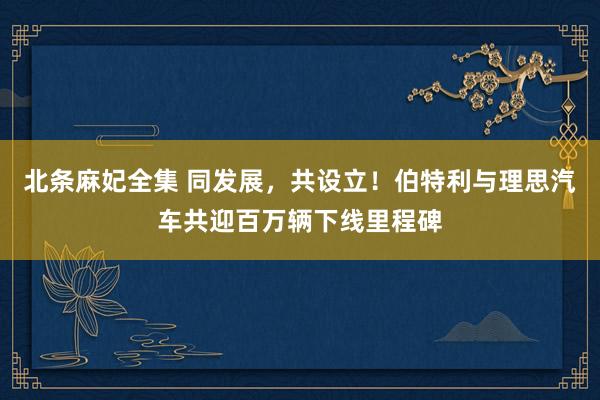 北条麻妃全集 同发展，共设立！伯特利与理思汽车共迎百万辆下线里程碑